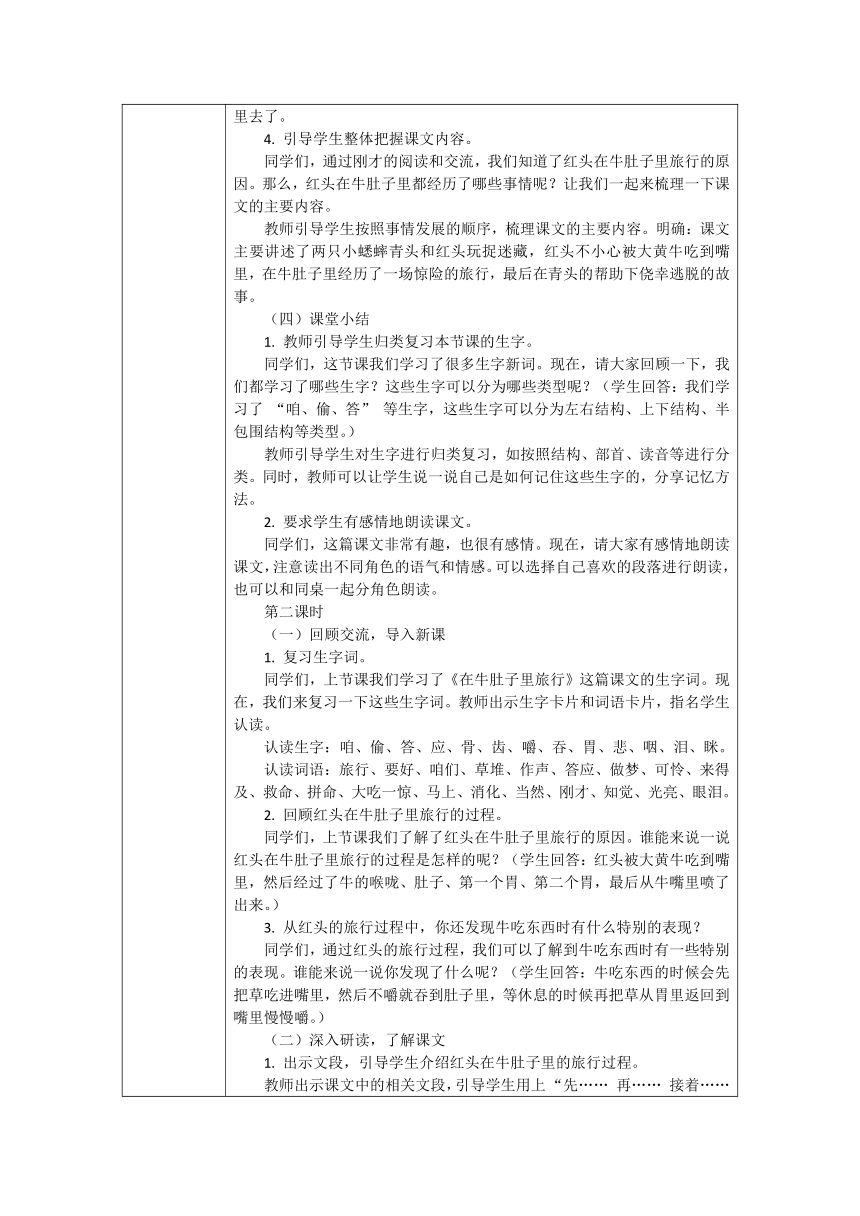 里去了。

4. 引导学生整体把握课文内容。

同学们，通过刚才的阅读和交流，我们知道了红头在牛肚子里旅行的原因。那么，红头在牛肚子里都经历了哪些事情呢？让我们一起来梳理一下课文的主要内容。

教师引导学生按照事情发展的顺序，梳理课文的主要内容。明确：课文主要讲述了两只小蟋蟀青头和红头玩捉迷藏，红头不小心被大黄牛吃到嘴里，在牛肚子里经历了一场惊险的旅行，最后在青头的帮助下侥幸逃脱的故事。

（四）课堂小结

1. 教师引导学生归类复习本节课的生字。

同学们，这节课我们学习了很多生字新词。现在，请大家回顾一下，我们都学习了哪些生字？这些生字可以分为哪些类型呢？（学生回答：我们学习了 “咱、偷、答” 等生字，这些生字可以分为左右结构、上下结构、半包围结构等类型。）

教师引导学生对生字进行归类复习，如按照结构、部首、读音等进行分类。同时，教师可以让学生说一说自己是如何记住这些生字的，分享记忆方法。

2. 要求学生有感情地朗读课文。

同学们，这篇课文非常有趣，也很有感情。现在，请大家有感情地朗读课文，注意读出不同角色的语气和情感。可以选择自己喜欢的段落进行朗读，也可以和同桌一起分角色朗读。

第二课时

（一）回顾交流，导入新课

1. 复习生字词。

同学们，上节课我们学习了《在牛肚子里旅行》这篇课文的生字词。现在，我们来复习一下这些生字词。教师出示生字卡片和词语卡片，指名学生认读。

认读生字：咱、偷、答、应、骨、齿、嚼、吞、胃、悲、咽、泪、眯。

认读词语：旅行、要好、咱们、草堆、作声、答应、做梦、可怜、来得及、救命、拼命、大吃一惊、马上、消化、当然、刚才、知觉、光亮、眼泪。

2. 回顾红头在牛肚子里旅行的过程。

同学们，上节课我们了解了红头在牛肚子里旅行的原因。谁能来说一说红头在牛肚子里旅行的过程是怎样的呢？（学生回答：红头被大黄牛吃到嘴里，然后经过了牛的喉咙、肚子、第一个胃、第二个胃，最后从牛嘴里喷了出来。）

3. 从红头的旅行过程中，你还发现牛吃东西时有什么特别的表现？

同学们，通过红头的旅行过程，我们可以了解到牛吃东西时有一些特别的表现。谁能来说一说你发现了什么呢？（学生回答：牛吃东西的时候会先把草吃进嘴里，然后不嚼就吞到肚子里，等休息的时候再把草从胃里返回到嘴里慢慢嚼。）

（二）深入研读，了解课文

1. 出示文段，引导学生介绍红头在牛肚子里的旅行过程。

教师出示课文中的相关文段，引导学生用上“先…… 再…… 接着……